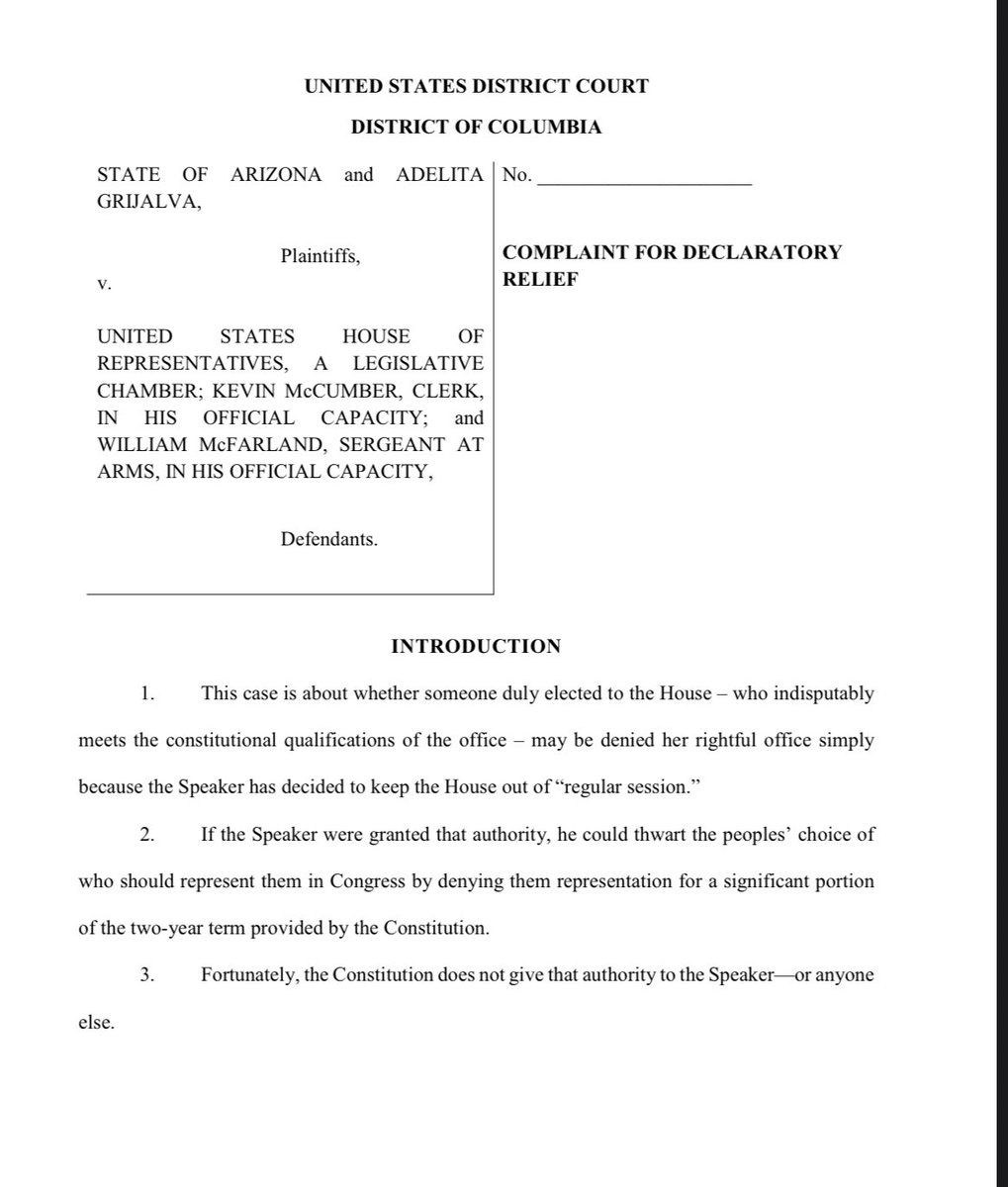 UNITED STATES DISTRICT COURT

DISTRICT OF COLUMBIA

STATE OF ARIZONA and ADELITA GRIJALVA,

Plaintiffs,

v.

UNITED STATES HOUSE OF REPRESENTATIVES, A LEGISLATIVE CHAMBER; KEVIN McCUMBER, CLERK, IN HIS OFFICIAL CAPACITY; and WILLIAM McFARLAND, SERGEANT AT ARMS, IN HIS OFFICIAL CAPACITY,

Defendants.

No. ____________________

COMPLAINT FOR DECLARATORY RELIEF

INTRODUCTION

1. This case is about whether someone duly elected to the House – who indisputably meets the constitutional qualifications of the office – may be denied her rightful office simply because the Speaker has decided to keep the House out of "regular session."

2. If the Speaker were granted that authority, he could thwart the peoples' choice of who should represent them in Congress by denying them representation for a significant portion of the two-year term provided by the Constitution.

3. Fortunately, the Constitution does not give that authority to the Speaker—or anyone else.